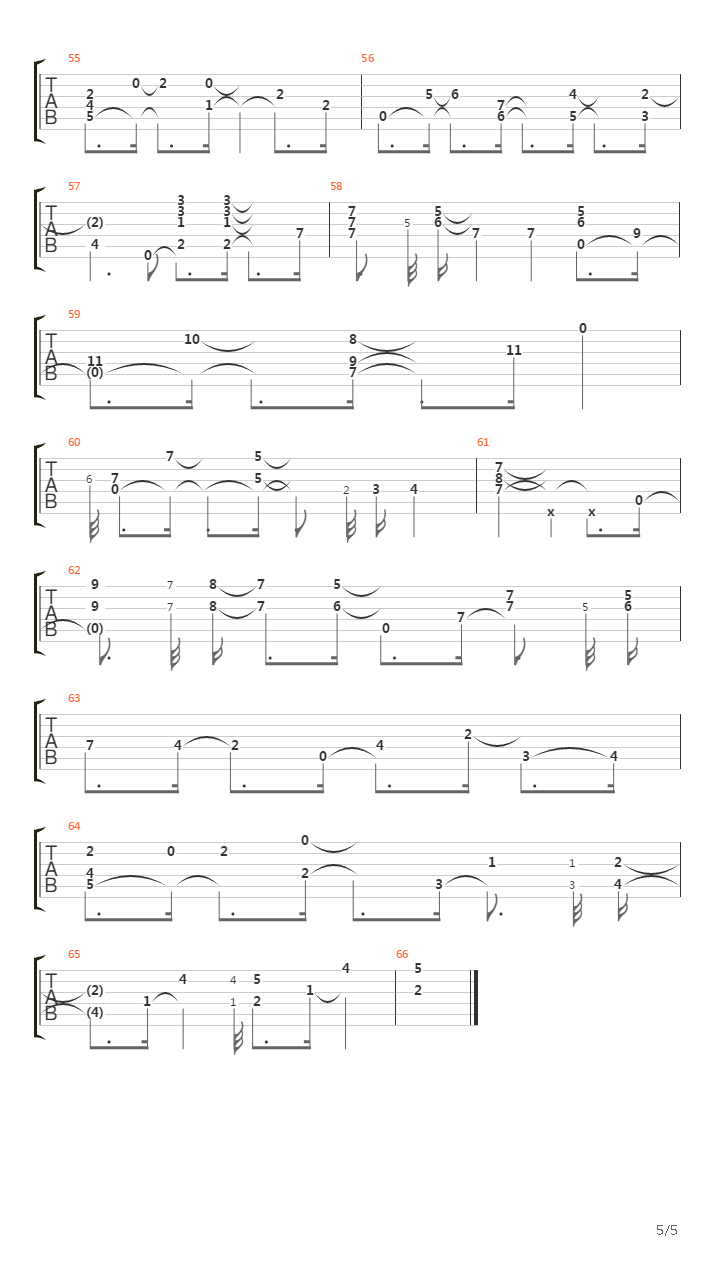 55
T
A
B
2
4
5
0 2
0
1
2
2
56
0
5 6
7
6
4
5
2
3

57
T
A
B
(2)
4
0
3
3
1
2
3
3
1
2
7
58
7
7
7
5
5
6
7
7
5
6
0
9

59
T
A
B
11
(0)
10
8
9
7
11
0

60
T
A
B
6
7
0
7
5
5
2
3
4
61
7
8
7
x
x
0

62
T
A
B
9
9
(0)
7
7
8
8
7
7
5
6
0
7
7
7
5
5
6

63
T
A
B
7
4
2
0
4
2
3
4

64
T
A
B
2
4
5
0
2
0
2
3
1
1
3
2
4

65
T
A
B
(2)
(4)
1
4
4
1
5
2
1
4
66
5
2

5/5